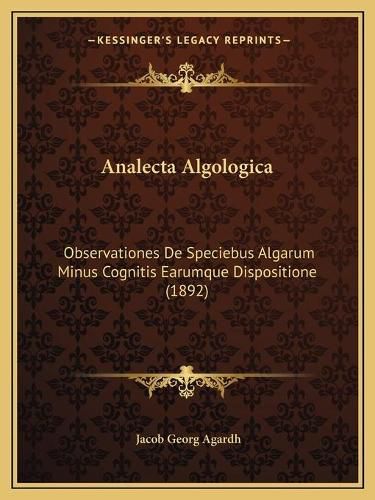 —KESSINGER'S LEGACY REPRINTS—

Analecta Algologica

Observationes De Speciebus Algarum Minus Cognitis Earumque Dispositione (1892)

Jacob Georg Agardh